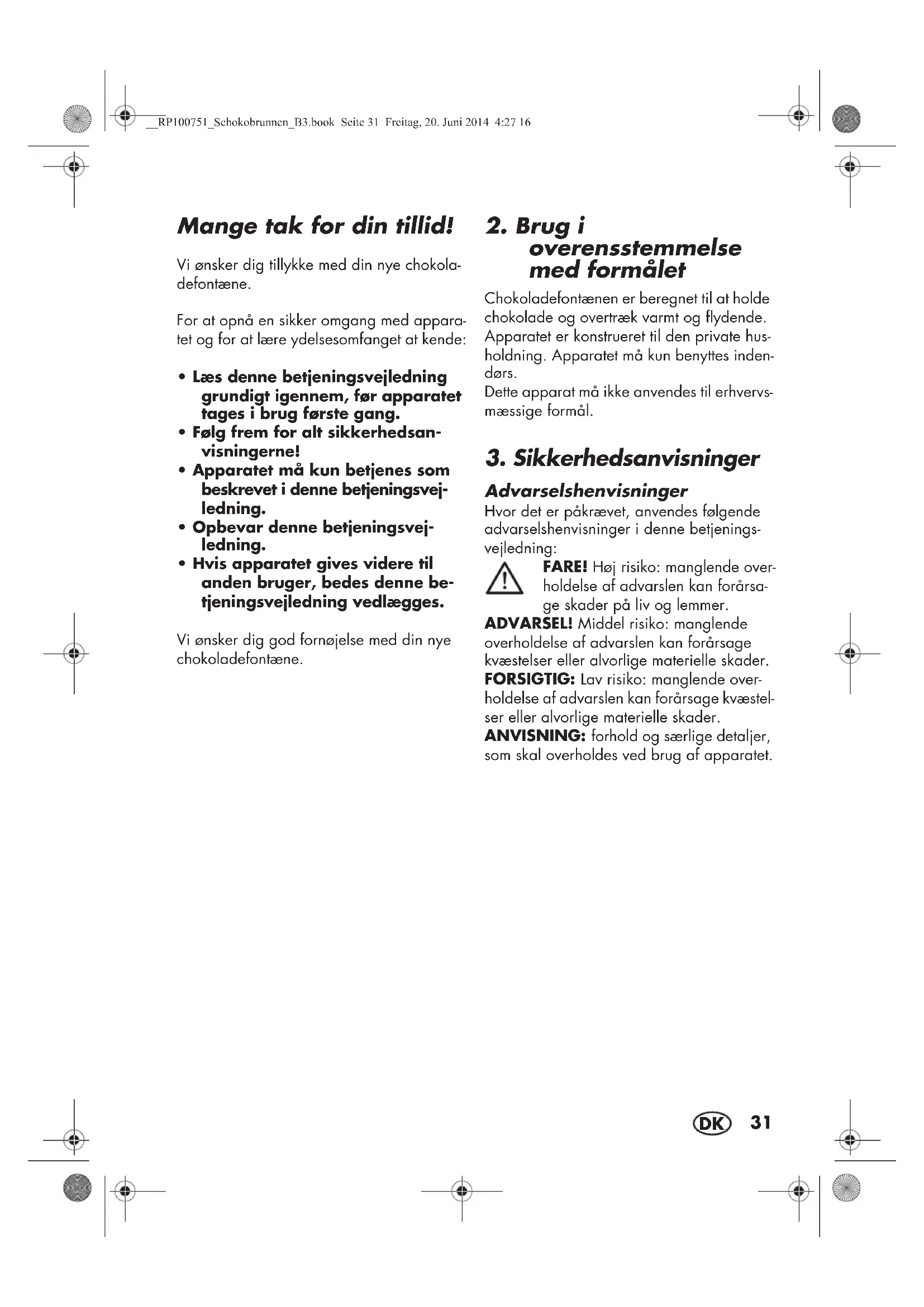 __RP100751_Schokobrunnen_B3.book Seite 31 Freitag, 20. Juni 2014 4:27 16

Mange tak for din tillid!

Vi ønsker dig tillykke med din nye chokoladefontæne.

For at opnå en sikker omgang med apparatet og for at lære ydelsesomfanget at kende:

• Læs denne betjeningsvejledning grundigt igennem, før apparatet tages i brug første gang.
• Følg frem for alt sikkerhedsanvisningerne!
• Apparatet må kun betjenes som beskrevet i denne betjeningsvejledning.
• Opbevar denne betjeningsvejledning.
• Hvis apparatet gives videre til anden bruger, bedes denne betjeningsvejledning vedlægges.

Vi ønsker dig god fornøjelse med din nye chokoladefontæne.

2. Brug i overensstemmelse med formålet

Chokoladefontænen er beregnet til at holde chokolade og overtræk varmt og flydende. Apparatet er konstrueret til den private husholdning. Apparatet må kun benyttes indendørs.
Dette apparat må ikke anvendes til erhvervsmæssige formål.

3. Sikkerhedsanvisninger

Advarselshenvisninger
Hvor det er påkrævet, anvendes følgende advarselshenvisninger i denne betjeningsvejledning:
FARE! Høj risiko: manglende overholdelse af advarslen kan forårsage skader på liv og lemmer.
ADVARSEL! Middel risiko: manglende overholdelse af advarslen kan forårsage kvæstelser eller alvorlige materielle skader.
FORSIGTIG: Lav risiko: manglende overholdelse af advarslen kan forårsage kvæstelser eller alvorlige materielle skader.
ANVISNING: forhold og særlige detaljer, som skal overholdes ved brug af apparatet.

DK 31